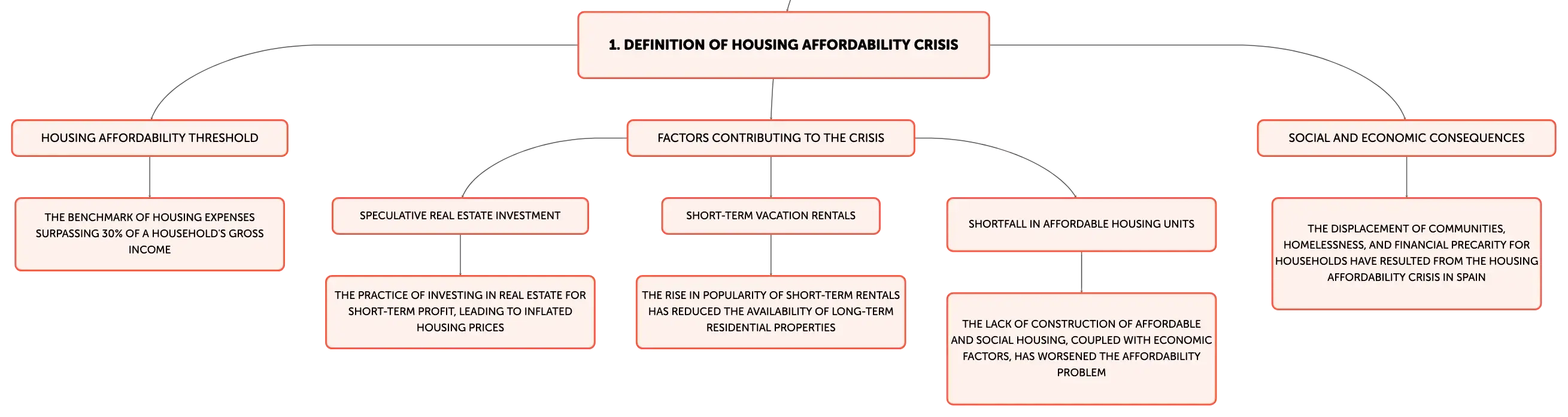 1. DEFINITION OF HOUSING AFFORDABILITY CRISIS

HOUSING AFFORDABILITY THRESHOLD

THE BENCHMARK OF HOUSING EXPENSES SURPASSING 30% OF A HOUSEHOLD'S GROSS INCOME

FACTORS CONTRIBUTING TO THE CRISIS

SPECULATIVE REAL ESTATE INVESTMENT

THE PRACTICE OF INVESTING IN REAL ESTATE FOR SHORT-TERM PROFIT, LEADING TO INFLATED HOUSING PRICES

SHORT-TERM VACATION RENTALS

THE RISE IN POPULARITY OF SHORT-TERM RENTALS HAS REDUCED THE AVAILABILITY OF LONG-TERM RESIDENTIAL PROPERTIES

SHORTFALL IN AFFORDABLE HOUSING UNITS

THE LACK OF CONSTRUCTION OF AFFORDABLE AND SOCIAL HOUSING, COUPLED WITH ECONOMIC FACTORS, HAS WORSENED THE AFFORDABILITY PROBLEM

SOCIAL AND ECONOMIC CONSEQUENCES

THE DISPLACEMENT OF COMMUNITIES, HOMELESSNESS, AND FINANCIAL PRECARITY FOR HOUSEHOLDS HAVE RESULTED FROM THE HOUSING AFFORDABILITY CRISIS IN SPAIN